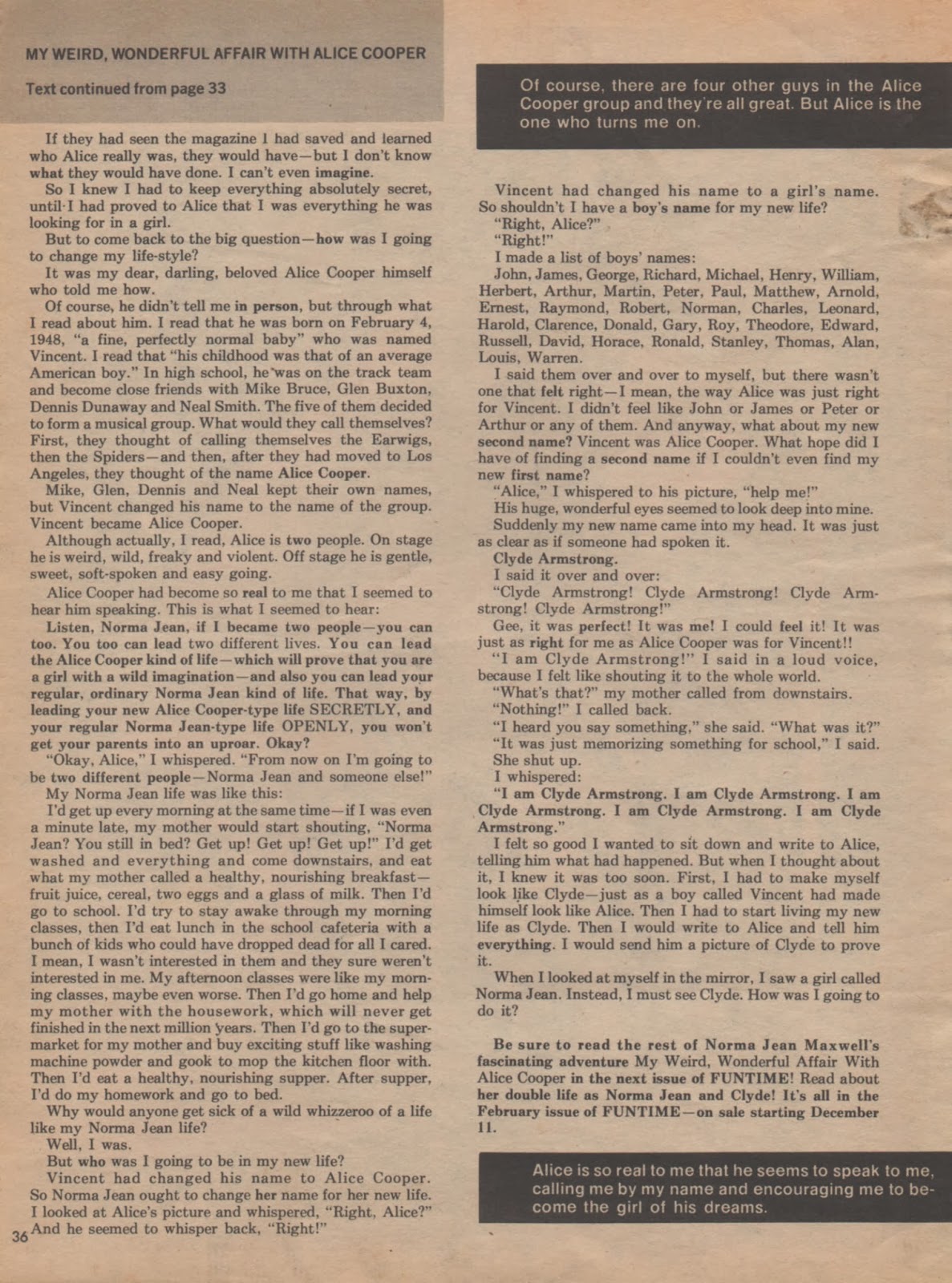 MY WEIRD, WONDERFUL AFFAIR WITH ALICE COOPER

Text continued from page 33

If they had seen the magazine I had saved and learned who Alice really was, they would have—but I don't know what they would have done. I can't even imagine.

So I knew I had to keep everything absolutely secret, until I had proved to Alice that I was everything he was looking for in a girl.

But to come back to the big question—how was I going to change my life-style?

It was my dear, darling, beloved Alice Cooper himself who told me how.

Of course, he didn't tell me in person, but through what I read about him. I read that he was born on February 4, 1948, "a fine, perfectly normal baby" who was named Vincent. I read that "his childhood was that of an average American boy." In high school, he was on the track team and become close friends with Mike Bruce, Glen Buxton, Dennis Dunaway and Neal Smith. The five of them decided to form a musical group. What would they call themselves? First, they thought of calling themselves the Earwigs, then the Spiders—and then, after they had moved to Los Angeles, they thought of the name Alice Cooper.

Mike, Glen, Dennis and Neal kept their own names, but Vincent changed his name to the name of the group. Vincent became Alice Cooper.

Although actually, I read, Alice is two people. On stage he is weird, wild, freaky and violent. Off stage he is gentle, sweet, soft-spoken and easy going.

Alice Cooper had become so real to me that I seemed to hear him speaking. This is what I seemed to hear:

Listen, Norma Jean, if I became two people—you can too. You too can lead two different lives. You can lead the Alice Cooper kind of life—which will prove that you are a girl with a wild imagination—and also you can lead your regular, ordinary Norma Jean kind of life. That way, by leading your new Alice Cooper-type life SECRETLY, and your regular Norma Jean-type life OPENLY, you won't get your parents into an uproar. Okay?

"Okay, Alice," I whispered. "From now on I'm going to be two different people—Norma Jean and someone else!"

My Norma Jean life was like this:

I'd get up every morning at the same time—if I was even a minute late, my mother would start shouting, "Norma Jean? You still in bed? Get up! Get up! Get up!" I'd get washed and everything and come downstairs, and eat what my mother called a healthy, nourishing breakfast—fruit juice, cereal, two eggs and a glass of milk. Then I'd go to school. I'd try to stay awake through my morning classes, then I'd eat lunch in the school cafeteria with a bunch of kids who could have dropped dead for all I cared. I mean, I wasn't interested in them and they sure weren't interested in me. My afternoon classes were like my morning classes, maybe even worse. Then I'd go home and help my mother with the housework, which will never get finished in the next million years. Then I'd go to the supermarket for my mother and buy exciting stuff like washing machine powder and gook to mop the kitchen floor with. Then I'd eat a healthy, nourishing supper. After supper, I'd do my homework and go to bed.

Why would anyone get sick of a wild whizzeroo of a life like my Norma Jean life?

Well, I was.

But who was I going to be in my new life?

Vincent had changed his name to Alice Cooper. So Norma Jean ought to change her name for her new life. I looked at Alice's picture and whispered, "Right, Alice?" And he seemed to whisper back, "Right!"

36

Of course, there are four other guys in the Alice Cooper group and they're all great. But Alice is the one who turns me on.

Vincent had changed his name to a girl's name. So shouldn't I have a boy's name for my new life?

"Right, Alice?"

"Right!"

I made a list of boys' names:

John, James, George, Richard, Michael, Henry, William, Herbert, Arthur, Martin, Peter, Paul, Matthew, Arnold, Ernest, Raymond, Robert, Norman, Charles, Leonard, Harold, Clarence, Donald, Gary, Roy, Theodore, Edward, Russell, David, Horace, Ronald, Stanley, Thomas, Alan, Louis, Warren.

I said them over and over to myself, but there wasn't one that felt right—I mean, the way Alice was just right for Vincent. I didn't feel like John or James or Peter or Arthur or any of them. And anyway, what about my new second name? Vincent was Alice Cooper. What hope did I have of finding a second name if I couldn't even find my new first name?

"Alice," I whispered to his picture, "help me!"

His huge, wonderful eyes seemed to look deep into mine.

Suddenly my new name came into my head. It was just as clear as if someone had spoken it.

Clyde Armstrong.

I said it over and over:

"Clyde Armstrong! Clyde Armstrong! Clyde Armstrong! Clyde Armstrong!"

Gee, it was perfect! It was me! I could feel it! It was just as right for me as Alice Cooper was for Vincent!!

"I am Clyde Armstrong!" I said in a loud voice, because I felt like shouting it to the whole world.

"What's that?" my mother called from downstairs.

"Nothing!" I called back.

"I heard you say something," she said. "What was it?"

"It was just memorizing something for school," I said.

She shut up.

I whispered:

"I am Clyde Armstrong. I am Clyde Armstrong. I am Clyde Armstrong. I am Clyde Armstrong. I am Clyde Armstrong."

I felt so good I wanted to sit down and write to Alice, telling him what had happened. But when I thought about it, I knew it was too soon. First, I had to make myself look like Clyde—just as a boy called Vincent had made himself look like Alice. Then I had to start living my new life as Clyde. Then I would write to Alice and tell him everything. I would send him a picture of Clyde to prove it.

When I looked at myself in the mirror, I saw a girl called Norma Jean. Instead, I must see Clyde. How was I going to do it?

Be sure to read the rest of Norma Jean Maxwell's fascinating adventure My Weird, Wonderful Affair With Alice Cooper in the next issue of FUNTIME! Read about her double life as Norma Jean and Clyde! It's all in the February issue of FUNTIME—on sale starting December 11.

Alice is so real to me that he seems to speak to me, calling me by my name and encouraging me to become the girl of his dreams.